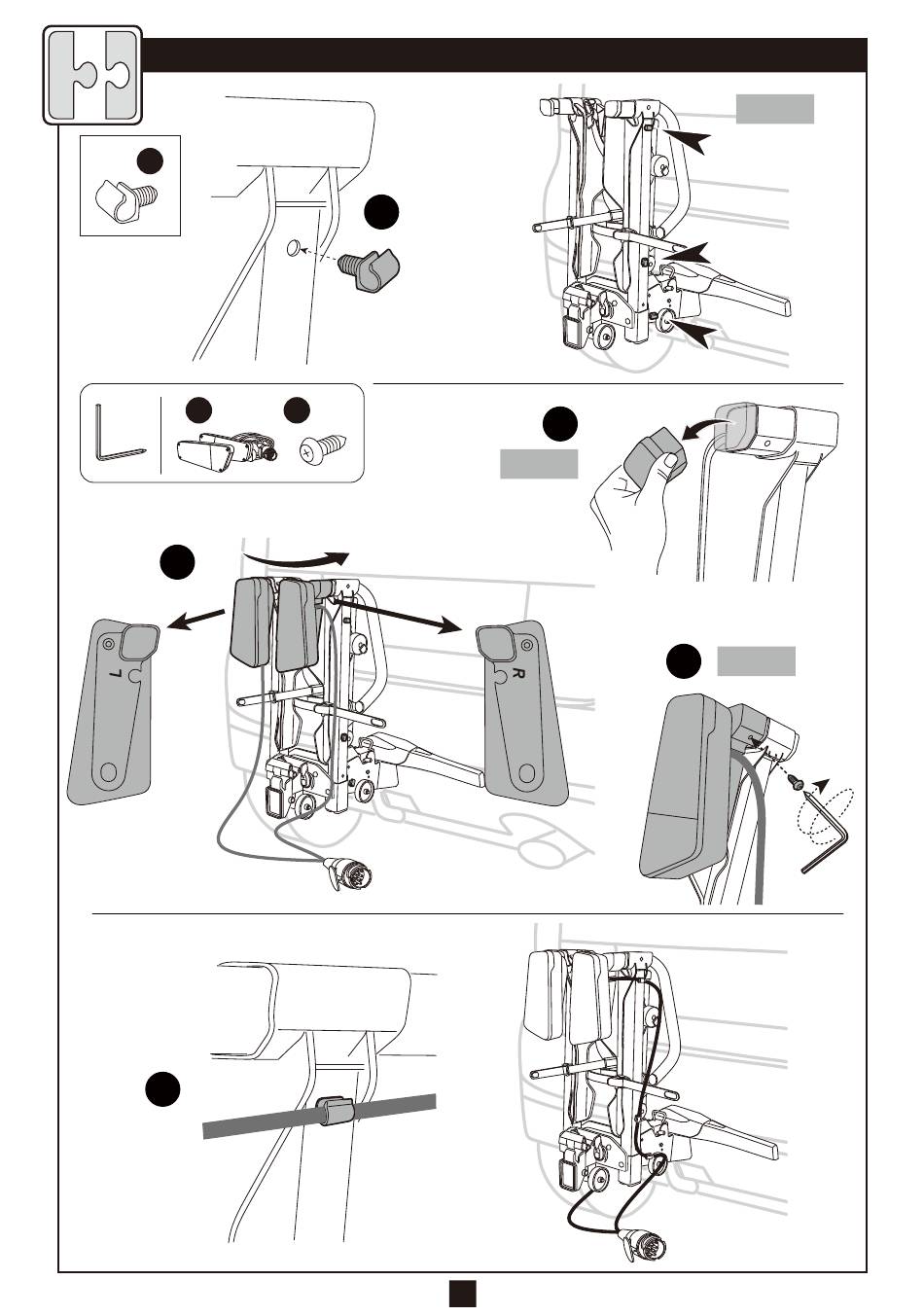 L

R